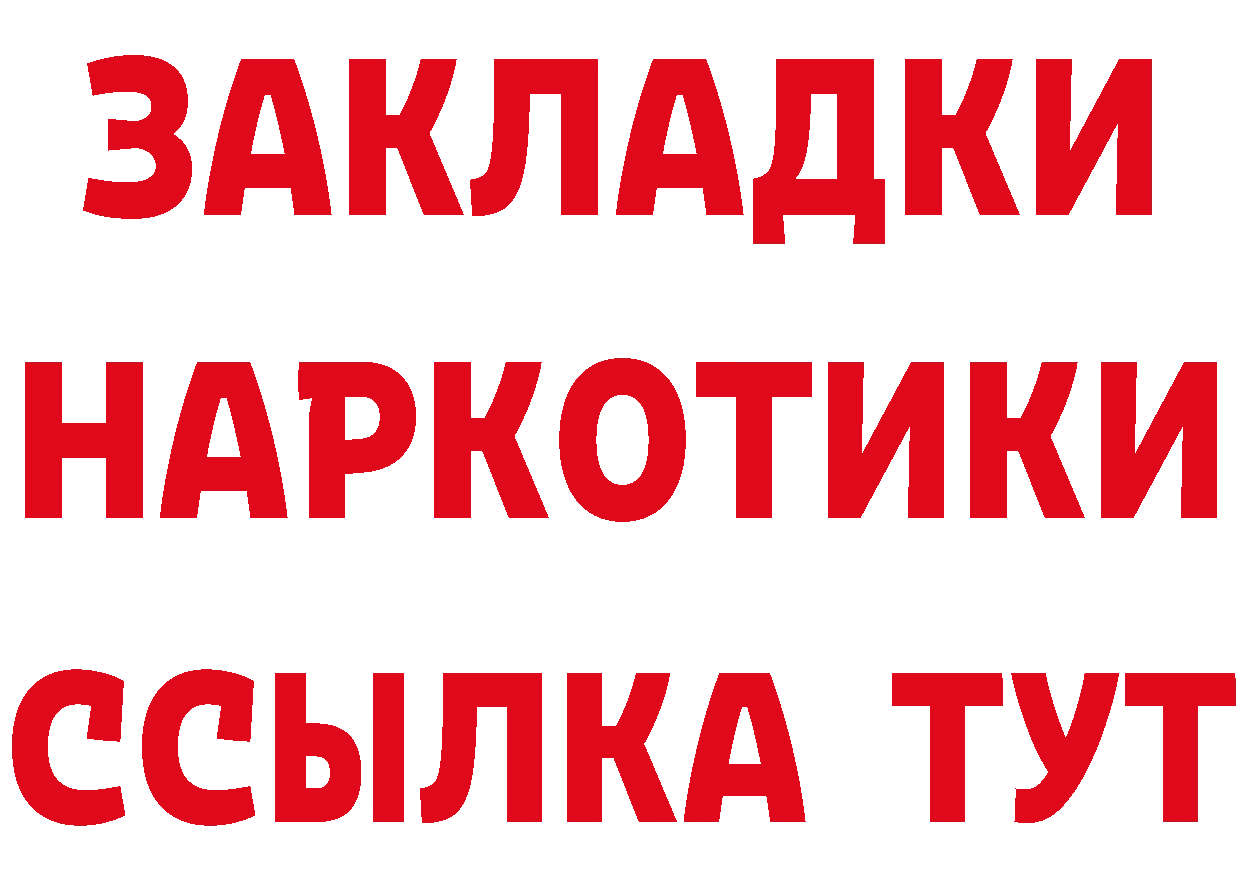 ЗАКЛАДКИ НАРКОТИКИ ССЫЛКА ТУТ